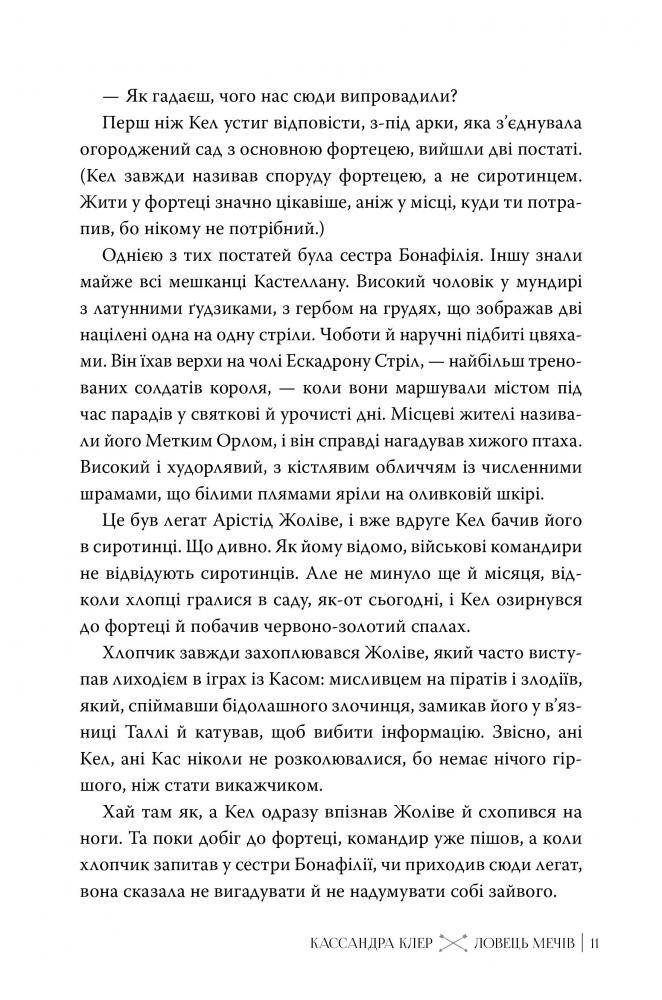 — Як гадаєш, чого нас сюди випровадили?

Перш ніж Кел устиг відповісти, з-під арки, яка з'єднувала огороджений сад з основною фортецею, вийшли дві постаті. (Кел завжди називав споруду фортецею, а не сиротинцем. Жити у фортеці значно цікавіше, аніж у місці, куди ти потрапив, бо нікому не потрібний.)

Однією з тих постатей була сестра Бонафілія. Іншу знали майже всі мешканці Кастеллану. Високий чоловік у мундирі з латунними ґудзиками, з гербом на грудях, що зображав дві націлені одна на одну стріли. Чоботи й наручні підбиті цвяхами. Він їхав верхи на чолі Ескадрону Стріл, — найбільш тренованих солдатів короля, — коли вони маршували містом під час парадів у святкові й урочисті дні. Місцеві жителі називали його Метким Орлом, і він справді нагадував хижого птаха. Високий і худорлявий, з кістлявим обличчям із численними шрамами, що білими плямами яріли на оливковій шкірі.

Це був легат Арістід Жоліве, і вже вдруге Кел бачив його в сиротинці. Що дивно. Як йому відомо, військові командири не відвідують сиротинців. Але не минуло ще й місяця, відколи хлопці гралися в саду, як-от сьогодні, і Кел озирнувся до фортеці й побачив червоно-золотий спалах.

Хлопчик завжди захоплювався Жоліве, який часто виступав лиходієм в іграх із Касом: мисливцем на піратів і злодіїв, який, спіймавши бідолашного злочинця, замикав його у в'язниці Таллі й катував, щоб вибити інформацію. Звісно, ані Кел, ані Кас ніколи не розколювалися, бо немає нічого гіршого, ніж стати викажчиком.

Хай там як, а Кел одразу впізнав Жоліве й схопився на ноги. Та поки добіг до фортеці, командир уже пішов, а коли хлопчик запитав у сестри Бонафілії, чи приходив сюди легат, вона сказала не вигадувати й не надумувати собі зайвого.

КАССАНДРА КЛЕР ЛОВЕЦЬ МЕЧІВ | 11